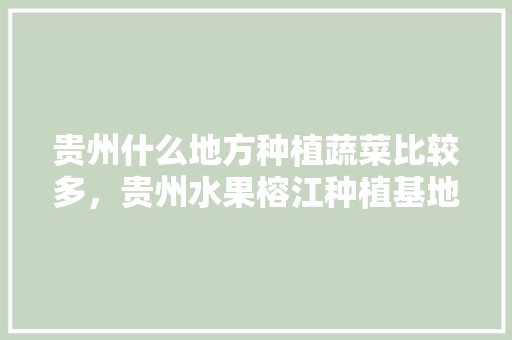 贵州什么地方种植蔬菜比较多，贵州水果榕江种植基地